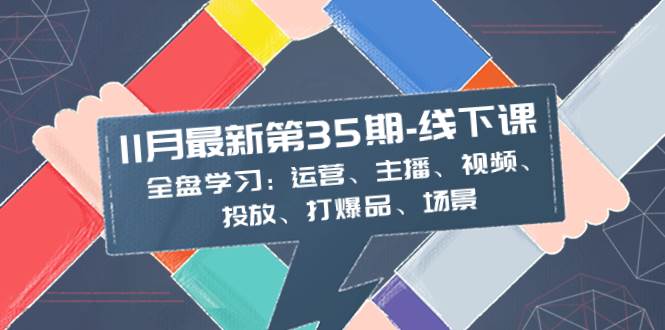 11月最新第35期-线下课

全盘学习：运营、主播、视频、投放、打爆品、场景